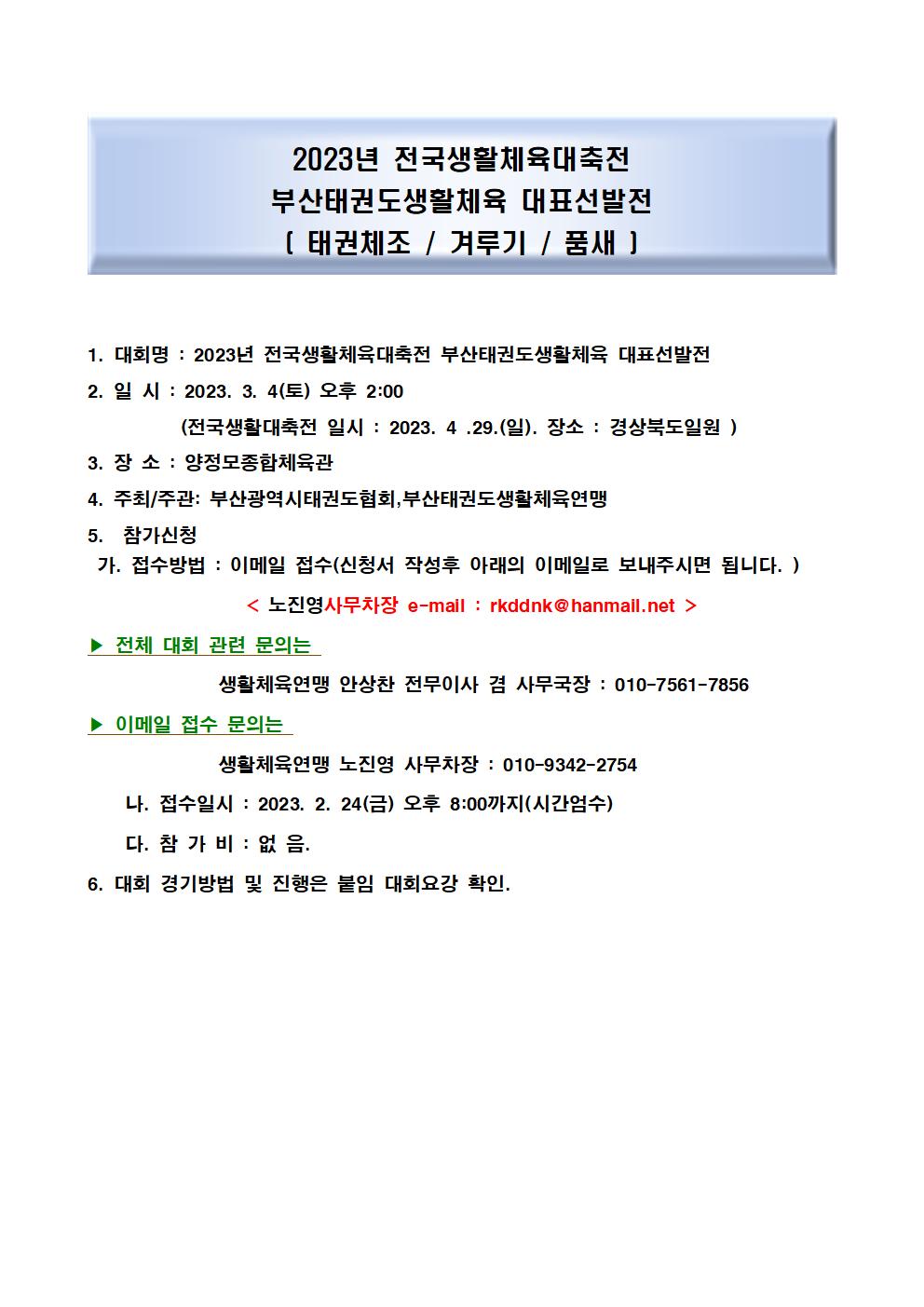 2023년 전국생활체육대축전
부산태권도생활체육 대표선발전
[ 태권체조 / 겨루기 / 품새 ]

1. 대회명 : 2023년 전국생활체육대축전 부산태권도생활체육 대표선발전

2. 일 시 : 2023. 3. 4(토) 오후 2:00

(전국생활대축전 일시 : 2023. 4 .29.(일). 장소 : 경상북도일원 )

3. 장 소 : 양정모종합체육관

4. 주최/주관: 부산광역시태권도협회,부산태권도생활체육연맹

5. 참가신청

가. 접수방법 : 이메일 접수(신청서 작성후 아래의 이메일로 보내주시면 됩니다. )

< 노진영사무차장 e-mail : rkddnk@hanmail.net >

▶ 전체 대회 관련 문의는

생활체육연맹 안상찬 전무이사 겸 사무국장 : 010-7561-7856

▶ 이메일 접수 문의는

생활체육연맹 노진영 사무차장 : 010-9342-2754

나. 접수일시 : 2023. 2. 24(금) 오후 8:00까지(시간엄수)

다. 참 가 비 : 없 음.

6. 대회 경기방법 및 진행은 붙임 대회요강 확인.